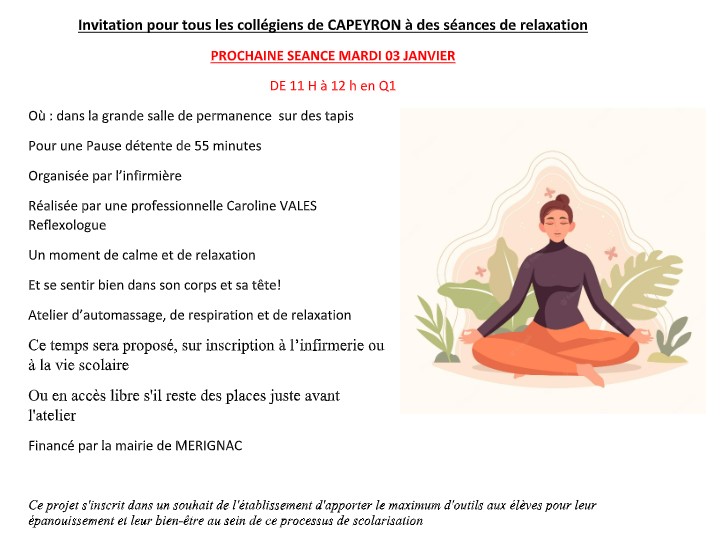 Invitation pour tous les collégiens de CAPEYRON à des séances de relaxation

PROCHAINE SEANCE MARDI 03 JANVIER

DE 11 H à 12 h en Q1

Où : dans la grande salle de permanence sur des tapis

Pour une Pause détente de 55 minutes

Organisée par l'infirmière

Réalisée par une professionnelle Caroline VALES Reflexologue

Un moment de calme et de relaxation

Et se sentir bien dans son corps et sa tête!

Atelier d'automassage, de respiration et de relaxation

Ce temps sera proposé, sur inscription à l'infirmerie ou à la vie scolaire

Ou en accès libre s'il reste des places juste avant l'atelier

Financé par la mairie de MERIGNAC

Ce projet s'inscrit dans un souhait de l'établissement d'apporter le maximum d'outils aux élèves pour leur épanouissement et leur bien-être au sein de ce processus de scolarisation